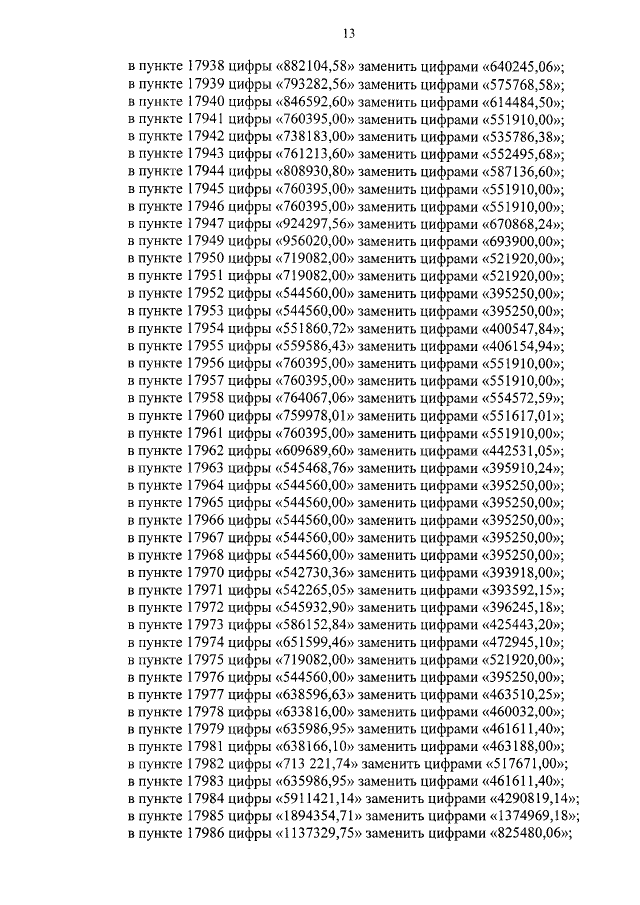 13

в пункте 17938 цифры «882104,58» заменить цифрами «640245,06»;
в пункте 17939 цифры «793282,56» заменить цифрами «575768,58»;
в пункте 17940 цифры «846592,60» заменить цифрами «614484,50»;
в пункте 17941 цифры «760395,00» заменить цифрами «551910,00»;
в пункте 17942 цифры «738183,00» заменить цифрами «535786,38»;
в пункте 17943 цифры «761213,60» заменить цифрами «552495,68»;
в пункте 17944 цифры «808930,80» заменить цифрами «587136,60»;
в пункте 17945 цифры «760395,00» заменить цифрами «551910,00»;
в пункте 17946 цифры «760395,00» заменить цифрами «551910,00»;
в пункте 17947 цифры «924297,56» заменить цифрами «670868,24»;
в пункте 17949 цифры «956020,00» заменить цифрами «693900,00»;
в пункте 17950 цифры «719082,00» заменить цифрами «521920,00»;
в пункте 17951 цифры «719082,00» заменить цифрами «521920,00»;
в пункте 17952 цифры «544560,00» заменить цифрами «395250,00»;
в пункте 17953 цифры «544560,00» заменить цифрами «395250,00»;
в пункте 17954 цифры «551860,72» заменить цифрами «400547,84»;
в пункте 17955 цифры «559586,43» заменить цифрами «406154,94»;
в пункте 17956 цифры «760395,00» заменить цифрами «551910,00»;
в пункте 17957 цифры «760395,00» заменить цифрами «551910,00»;
в пункте 17958 цифры «764067,06» заменить цифрами «554572,59»;
в пункте 17960 цифры «759978,01» заменить цифрами «551617,01»;
в пункте 17961 цифры «760395,00» заменить цифрами «551910,00»;
в пункте 17962 цифры «609689,60» заменить цифрами «442531,05»;
в пункте 17963 цифры «545468,76» заменить цифрами «395910,24»;
в пункте 17964 цифры «544560,00» заменить цифрами «395250,00»;
в пункте 17965 цифры «544560,00» заменить цифрами «395250,00»;
в пункте 17966 цифры «544560,00» заменить цифрами «395250,00»;
в пункте 17967 цифры «544560,00» заменить цифрами «395250,00»;
в пункте 17968 цифры «544560,00» заменить цифрами «395250,00»;
в пункте 17970 цифры «542730,36» заменить цифрами «393918,00»;
в пункте 17971 цифры «542265,05» заменить цифрами «393592,15»;
в пункте 17972 цифры «545932,90» заменить цифрами «396245,18»;
в пункте 17973 цифры «586152,84» заменить цифрами «425443,20»;
в пункте 17974 цифры «651599,46» заменить цифрами «472945,10»;
в пункте 17975 цифры «719082,00» заменить цифрами «521920,00»;
в пункте 17976 цифры «544560,00» заменить цифрами «395250,00»;
в пункте 17977 цифры «638596,63» заменить цифрами «463510,25»;
в пункте 17978 цифры «633816,00» заменить цифрами «460032,00»;
в пункте 17979 цифры «635986,95» заменить цифрами «461611,40»;
в пункте 17981 цифры «638166,10» заменить цифрами «463188,00»;
в пункте 17982 цифры «713 221,74» заменить цифрами «517671,00»;
в пункте 17983 цифры «635986,95» заменить цифрами «461611,40»;
в пункте 17984 цифры «5911421,14» заменить цифрами «4290819,14»;
в пункте 17985 цифры «1894354,71» заменить цифрами «1374969,18»;
в пункте 17986 цифры «1137329,75» заменить цифрами «825480,06»;